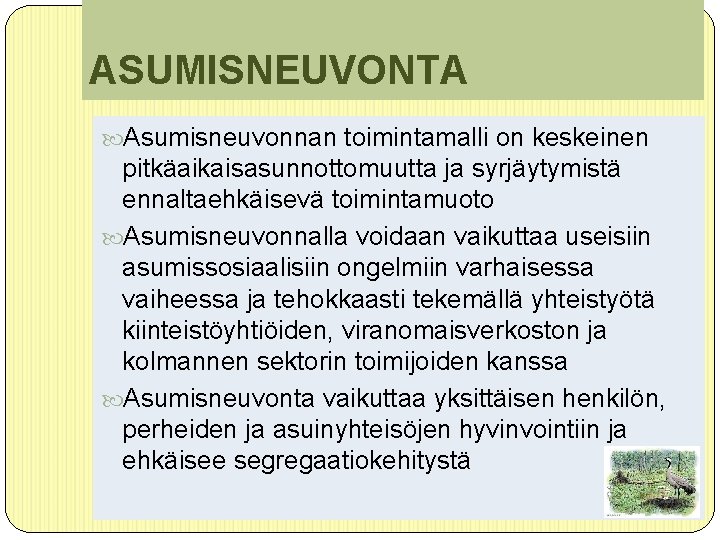 ASUMISNEUVONTA

Asumisneuvonnan toimintamalli on keskeinen pitkäaikaisasunnottomuutta ja syrjäytymistä ennaltaehkäisevä toimintamuoto

Asumisneuvonnalla voidaan vaikuttaa useisiin asumissosiaalisiin ongelmiin varhaisessa vaiheessa ja tehokkaasti tekemällä yhteistyötä kiinteistöyhtiöiden, viranomaisverkoston ja kolmannen sektorin toimijoiden kanssa

Asumisneuvonta vaikuttaa yksittäisen henkilön, perheiden ja asuinyhteisöjen hyvinvointiin ja ehkäisee segregaatiokehitystä